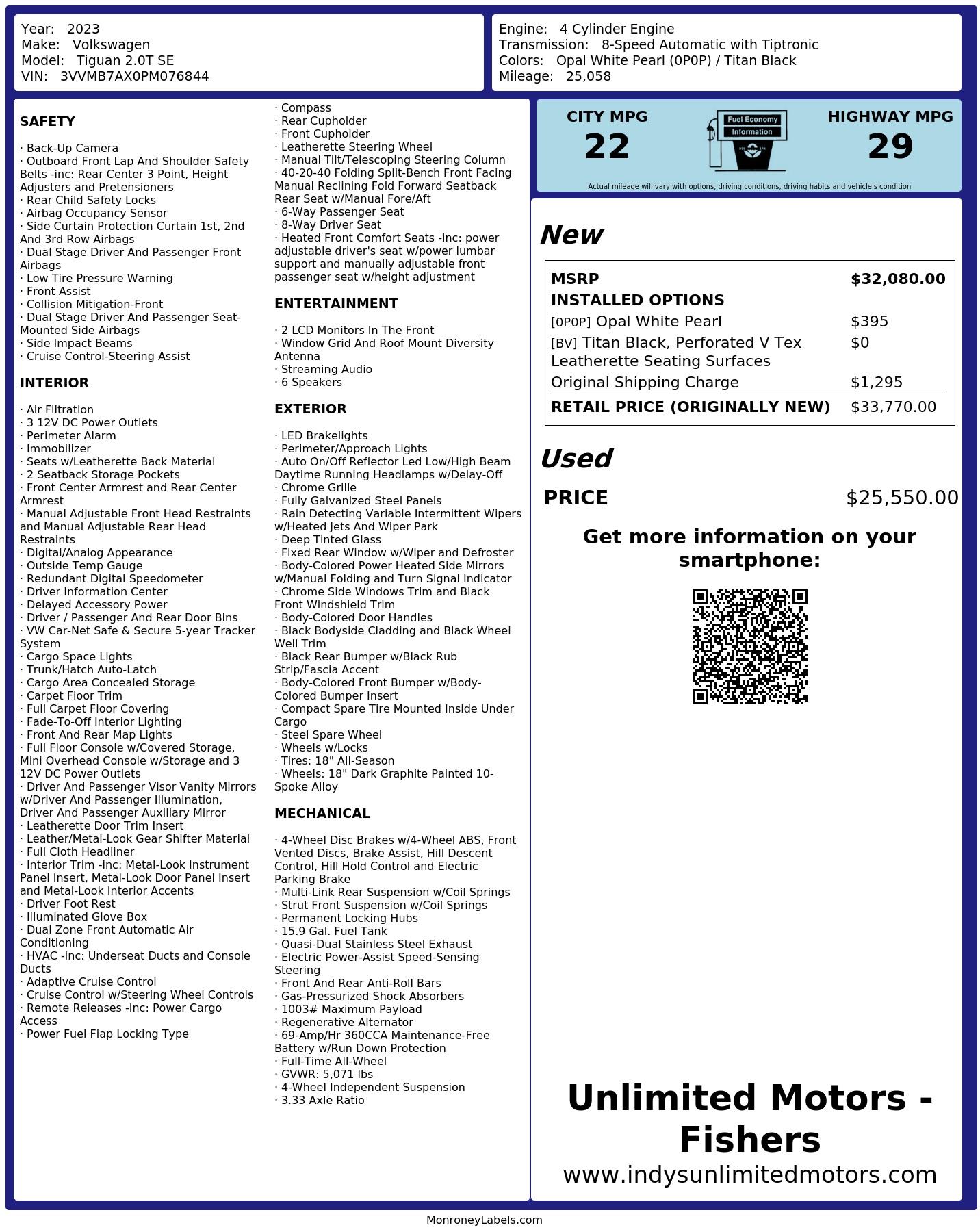 Year: 2023
Make: Volkswagen
Model: Tiguan 2.0T SE
VIN: 3VVMB7AX0PM076844

Engine: 4 Cylinder Engine
Transmission: 8-Speed Automatic with Tiptronic
Colors: Opal White Pearl (0P0P) / Titan Black
Mileage: 25,058

SAFETY

· Back-Up Camera
· Outboard Front Lap And Shoulder Safety Belts -inc: Rear Center 3 Point, Height Adjusters and Pretensioners
· Rear Child Safety Locks
· Airbag Occupancy Sensor
· Side Curtain Protection Curtain 1st, 2nd And 3rd Row Airbags
· Dual Stage Driver And Passenger Front Airbags
· Low Tire Pressure Warning
· Front Assist
· Collision Mitigation-Front
· Dual Stage Driver And Passenger Seat-Mounted Side Airbags
· Side Impact Beams
· Cruise Control-Steering Assist

INTERIOR

· Air Filtration
· 3 12V DC Power Outlets
· Perimeter Alarm
· Immobilizer
· Seats w/Leatherette Back Material
· 2 Seatback Storage Pockets
· Front Center Armrest and Rear Center Armrest
· Manual Adjustable Front Head Restraints and Manual Adjustable Rear Head Restraints
· Digital/Analog Appearance
· Outside Temp Gauge
· Redundant Digital Speedometer
· Driver Information Center
· Delayed Accessory Power
· Driver / Passenger And Rear Door Bins
· VW Car-Net Safe & Secure 5-year Tracker System
· Cargo Space Lights
· Trunk/Hatch Auto-Latch
· Cargo Area Concealed Storage
· Carpet Floor Trim
· Full Carpet Floor Covering
· Fade-To-Off Interior Lighting
· Front And Rear Map Lights
· Full Floor Console w/Covered Storage, Mini Overhead Console w/Storage and 3 12V DC Power Outlets
· Driver And Passenger Visor Vanity Mirrors w/Driver And Passenger Illumination, Driver And Passenger Auxiliary Mirror
· Leatherette Door Trim Insert
· Leather/Metal-Look Gear Shifter Material
· Full Cloth Headliner
· Interior Trim -inc: Metal-Look Instrument Panel Insert, Metal-Look Door Panel Insert and Metal-Look Interior Accents
· Driver Foot Rest
· Illuminated Glove Box
· Dual Zone Front Automatic Air Conditioning
· HVAC -inc: Underseat Ducts and Console Ducts
· Adaptive Cruise Control
· Cruise Control w/Steering Wheel Controls
· Remote Releases -Inc: Power Cargo Access
· Power Fuel Flap Locking Type
· Compass
· Rear Cupholder
· Front Cupholder
· Leatherette Steering Wheel
· Manual Tilt/Telescoping Steering Column
· 40-20-40 Folding Split-Bench Front Facing Manual Reclining Fold Forward Seatback Rear Seat w/Manual Fore/Aft
· 6-Way Passenger Seat
· 8-Way Driver Seat
· Heated Front Comfort Seats -inc: power adjustable driver's seat w/power lumbar support and manually adjustable front passenger seat w/height adjustment

ENTERTAINMENT

· 2 LCD Monitors In The Front
· Window Grid And Roof Mount Diversity Antenna
· Streaming Audio
· 6 Speakers

EXTERIOR

· LED Brakelights
· Perimeter/Approach Lights
· Auto On/Off Reflector Led Low/High Beam Daytime Running Headlamps w/Delay-Off
· Chrome Grille
· Fully Galvanized Steel Panels
· Rain Detecting Variable Intermittent Wipers w/Heated Jets And Wiper Park
· Deep Tinted Glass
· Fixed Rear Window w/Wiper and Defroster
· Body-Colored Power Heated Side Mirrors w/Manual Folding and Turn Signal Indicator
· Chrome Side Windows Trim and Black Front Windshield Trim
· Body-Colored Door Handles
· Black Bodyside Cladding and Black Wheel Well Trim
· Black Rear Bumper w/Black Rub Strip/Fascia Accent
· Body-Colored Front Bumper w/Body-Colored Bumper Insert
· Compact Spare Tire Mounted Inside Under Cargo
· Steel Spare Wheel
· Wheels w/Locks
· Tires: 18" All-Season
· Wheels: 18" Dark Graphite Painted 10-Spoke Alloy

MECHANICAL

· 4-Wheel Disc Brakes w/4-Wheel ABS, Front Vented Discs, Brake Assist, Hill Descent Control, Hill Hold Control and Electric Parking Brake
· Multi-Link Rear Suspension w/Coil Springs
· Strut Front Suspension w/Coil Springs
· Permanent Locking Hubs
· 15.9 Gal. Fuel Tank
· Quasi-Dual Stainless Steel Exhaust
· Electric Power-Assist Speed-Sensing Steering
· Front And Rear Anti-Roll Bars
· Gas-Pressurized Shock Absorbers
· 1003# Maximum Payload
· Regenerative Alternator
· 69-Amp/Hr 360CCA Maintenance-Free Battery w/Run Down Protection
· Full-Time All-Wheel
· GVWR: 5,071 lbs
· 4-Wheel Independent Suspension
· 3.33 Axle Ratio

CITY MPG
22
Fuel Economy Information
HIGHWAY MPG
29
Actual mileage will vary with options, driving conditions, driving habits and vehicle's condition

New

| MSRP | $32,080.00 |
|---|---|
| INSTALLED OPTIONS | |
| [0P0P] Opal White Pearl | $395 |
| [BV] Titan Black, Perforated V Tex Leatherette Seating Surfaces | $0 |
| Original Shipping Charge | $1,295 |
| RETAIL PRICE (ORIGINALLY NEW) | $33,770.00 |

Used
PRICE $25,550.00

Get more information on your smartphone:

Unlimited Motors - Fishers
www.indysunlimitedmotors.com

MonroneyLabels.com